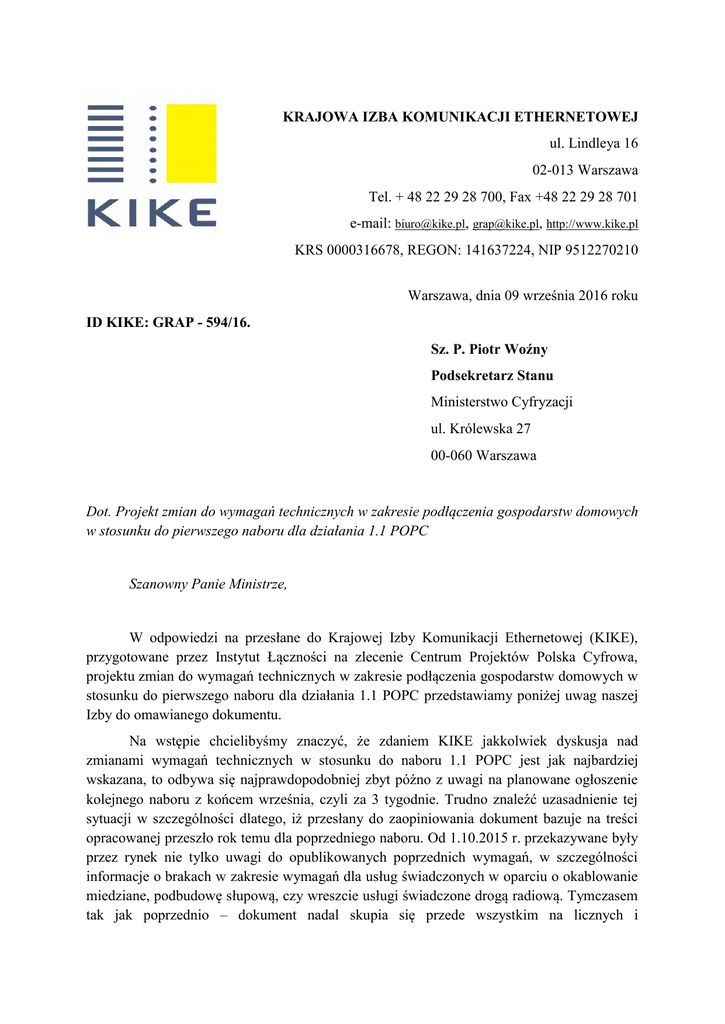 KIKE

KRAJOWA IZBA KOMUNIKACJI ETHERNETOWEJ
ul. Lindleya 16
02-013 Warszawa
Tel. + 48 22 29 28 700, Fax +48 22 29 28 701
e-mail: biuro@kike.pl, grap@kike.pl, http://www.kike.pl
KRS 0000316678, REGON: 141637224, NIP 9512270210

Warszawa, dnia 09 września 2016 roku

ID KIKE: GRAP - 594/16.

Sz. P. Piotr Woźny
Podsekretarz Stanu
Ministerstwo Cyfryzacji
ul. Królewska 27
00-060 Warszawa

Dot. Projekt zmian do wymagań technicznych w zakresie podłączenia gospodarstw domowych w stosunku do pierwszego naboru dla działania 1.1 POPC

Szanowny Panie Ministrze,

W odpowiedzi na przesłane do Krajowej Izby Komunikacji Ethernetowej (KIKE), przygotowane przez Instytut Łączności na zlecenie Centrum Projektów Polska Cyfrowa, projektu zmian do wymagań technicznych w zakresie podłączenia gospodarstw domowych w stosunku do pierwszego naboru dla działania 1.1 POPC przedstawiamy poniżej uwag naszej Izby do omawianego dokumentu.

Na wstępie chcielibyśmy znaczyć, że zdaniem KIKE jakkolwiek dyskusja nad zmianami wymagań technicznych w stosunku do naboru 1.1 POPC jest jak najbardziej wskazana, to odbywa się najprawdopodobniej zbyt późno z uwagi na planowane ogłoszenie kolejnego naboru z końcem września, czyli za 3 tygodnie. Trudno znaleźć uzasadnienie tej sytuacji w szczególności dlatego, iż przesłany do zaopiniowania dokument bazuje na treści opracowanej przeszło rok temu dla poprzedniego naboru. Od 1.10.2015 r. przekazywane były przez rynek nie tylko uwagi do opublikowanych poprzednich wymagań, w szczególności informacje o brakach w zakresie wymagań dla usług świadczonych w oparciu o okablowanie miedziane, podbudowę słupową, czy wreszcie usługi świadczone drogą radiową. Tymczasem tak jak poprzednio – dokument nadal skupia się przede wszystkim na licznych i